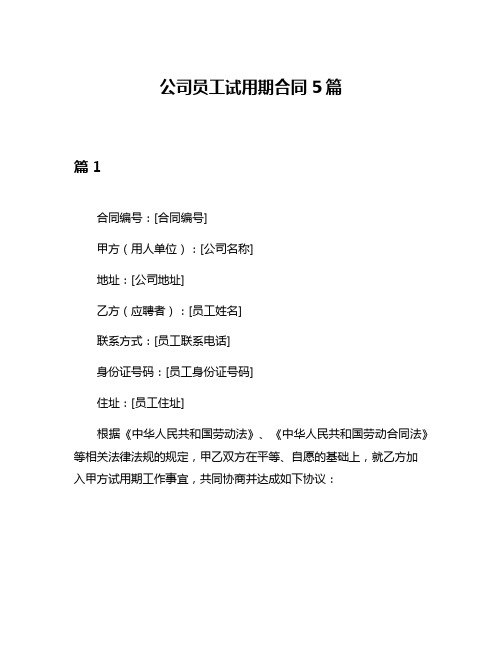 公司员工试用期合同 5 篇

篇 1

合同编号：[合同编号]

甲方（用人单位）：[公司名称]

地址：[公司地址]

乙方（应聘者）：[员工姓名]

联系方式：[员工联系电话]

身份证号码：[员工身份证号码]

住址：[员工住址]

根据《中华人民共和国劳动法》、《中华人民共和国劳动合同法》等相关法律法规的规定，甲乙双方在平等、自愿的基础上，就乙方加入甲方试用期工作事宜，共同协商并达成如下协议：